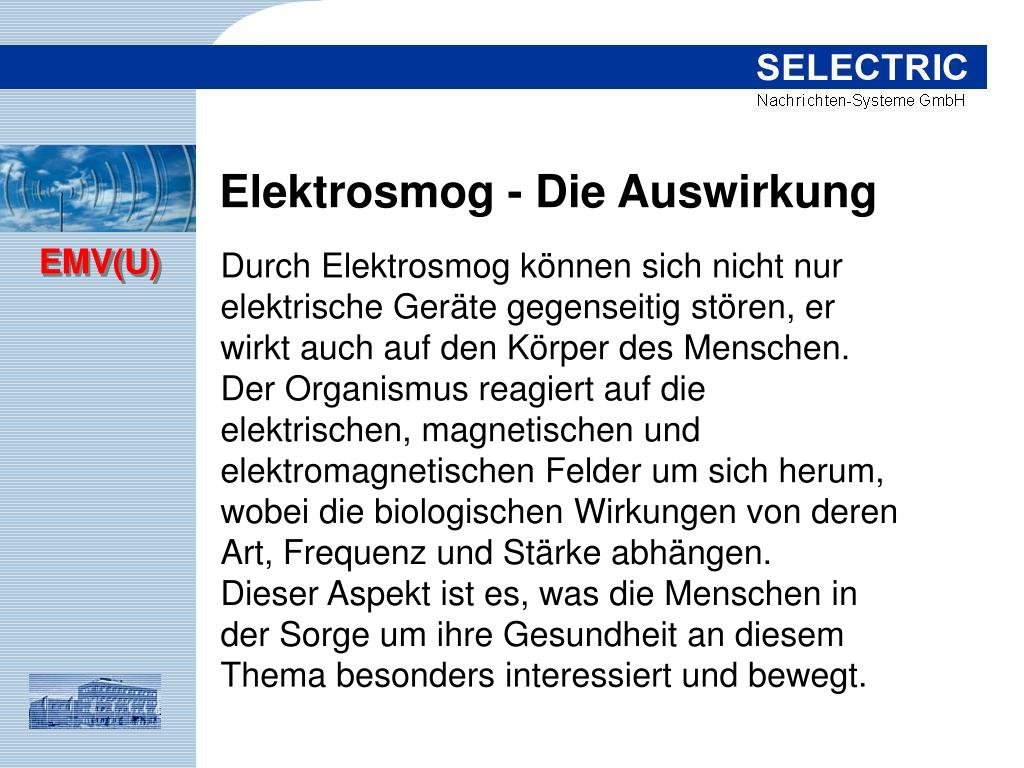 SELECTRIC
Nachrichten-Systeme GmbH

EMV(U)

Elektrosmog - Die Auswirkung

Durch Elektrosmog können sich nicht nur elektrische Geräte gegenseitig stören, er wirkt auch auf den Körper des Menschen. Der Organismus reagiert auf die elektrischen, magnetischen und elektromagnetischen Felder um sich herum, wobei die biologischen Wirkungen von deren Art, Frequenz und Stärke abhängen.

Dieser Aspekt ist es, was die Menschen in der Sorge um ihre Gesundheit an diesem Thema besonders interessiert und bewegt.